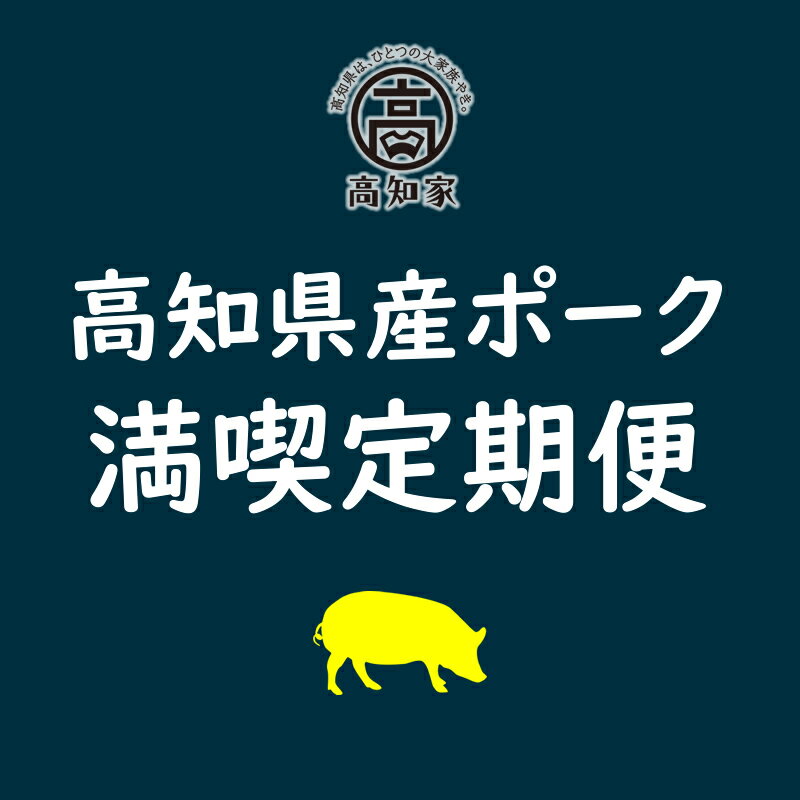 高知県は、ひとつの大家族やき。
高
高知家

高知県産ポーク
満喫定期便